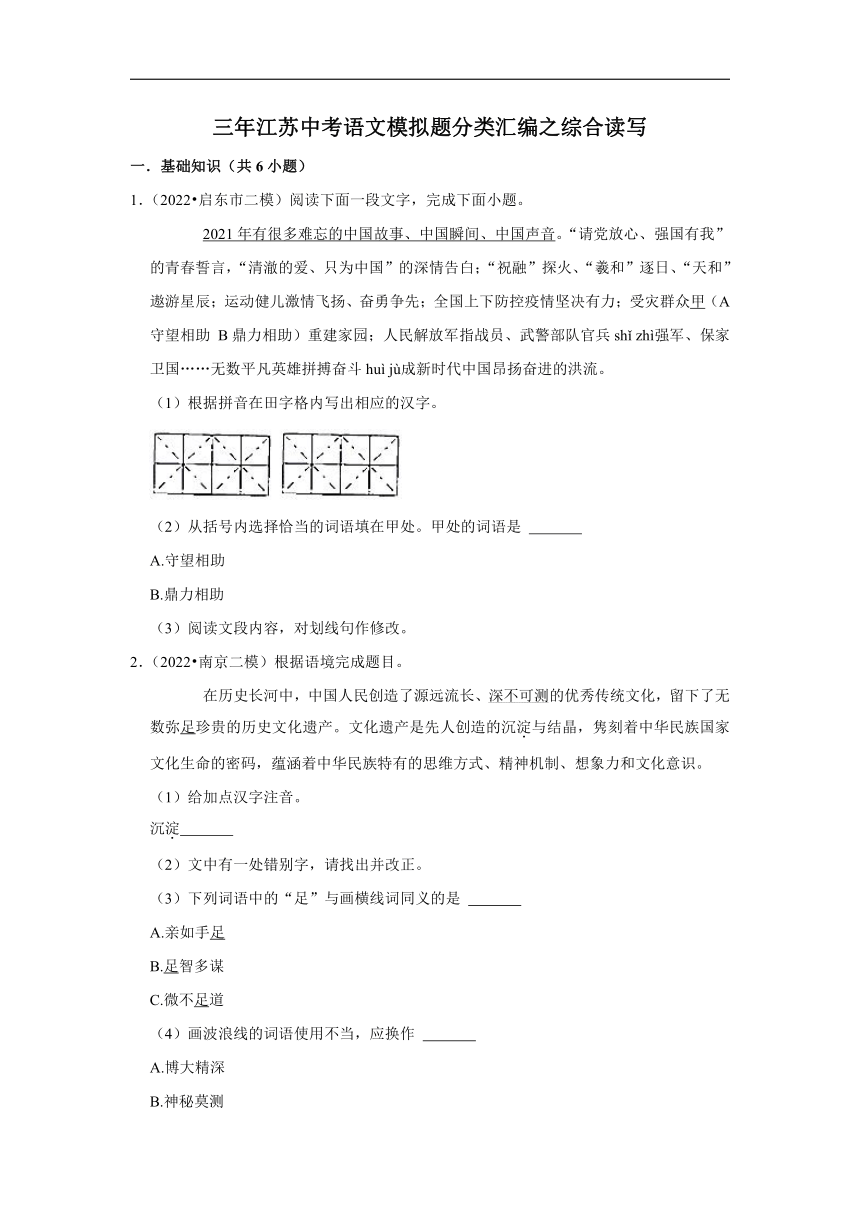 三年江苏中考语文模拟题分类汇编之综合读写

一．基础知识（共 6 小题）

1．（2022•启东市二模）阅读下面一段文字，完成下面小题。

2021 年有很多难忘的中国故事、中国瞬间、中国声音。“请党放心、强国有我”的青春誓言，“清澈的爱、只为中国”的深情告白；“祝融”探火、“羲和”逐日、“天和”遨游星辰；运动健儿激情飞扬、奋勇争先；全国上下防控疫情坚决有力；受灾群众甲（A 守望相助 B 鼎力相助）重建家园；人民解放军指战员、武警部队官兵 shǐ zhì强军、保家卫国……无数平凡英雄拼搏奋斗 huì jù成新时代中国昂扬奋进的洪流。

（1）根据拼音在田字格内写出相应的汉字。

（2）从括号内选择恰当的词语填在甲处。甲处的词语是 ______

A.守望相助

B.鼎力相助

（3）阅读文段内容，对划线句作修改。

2．（2022•南京二模）根据语境完成题目。

在历史长河中，中国人民创造了源远流长、深不可测的优秀传统文化，留下了无数弥足珍贵的历史文化遗产。文化遗产是先人创造的沉淀与结晶，隽刻着中华民族国家文化生命的密码，蕴涵着中华民族特有的思维方式、精神机制、想象力和文化意识。

（1）给加点汉字注音。

沉淀______

（2）文中有一处错别字，请找出并改正。

（3）下列词语中的“足”与画横线词同义的是 ______

A.亲如手足

B.足智多谋

C.微不足道

（4）画波浪线的词语使用不当，应换作 ______

A.博大精深

B.神秘莫测